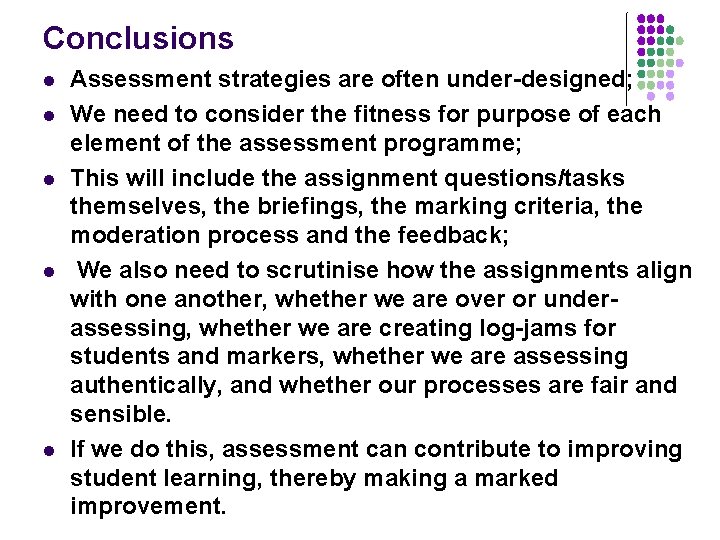 Conclusions

- Assessment strategies are often under-designed;
- We need to consider the fitness for purpose of each element of the assessment programme;
- This will include the assignment questions/tasks themselves, the briefings, the marking criteria, the moderation process and the feedback;
- We also need to scrutinise how the assignments align with one another, whether we are over or under-assessing, whether we are creating log-jams for students and markers, whether we are assessing authentically, and whether our processes are fair and sensible.
- If we do this, assessment can contribute to improving student learning, thereby making a marked improvement.